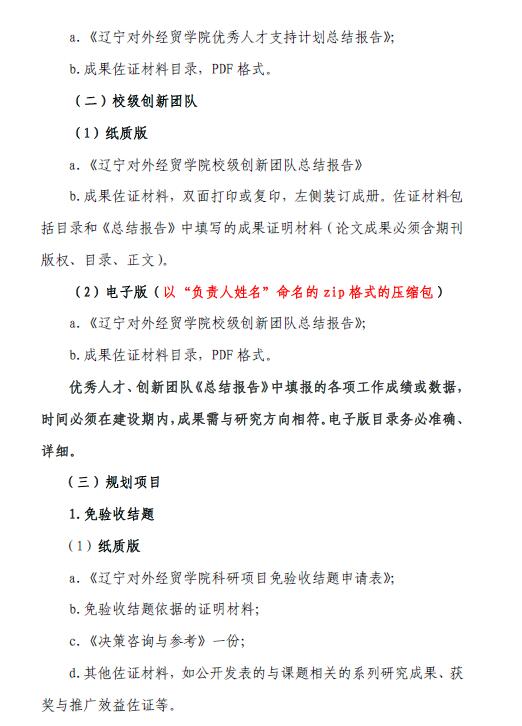 a.《辽宁对外经贸学院优秀人才支持计划总结报告》;

b.成果佐证材料目录，PDF 格式。

（二）校级创新团队

（1）纸质版

a.《辽宁对外经贸学院校级创新团队总结报告》

b.成果佐证材料，双面打印或复印，左侧装订成册。佐证材料包括目录和《总结报告》中填写的成果证明材料（论文成果必须含期刊版权、目录、正文）。

（2）电子版（以“负责人姓名”命名的 zip 格式的压缩包）

a.《辽宁对外经贸学院校级创新团队总结报告》;

b.成果佐证材料目录，PDF 格式。

优秀人才、创新团队《总结报告》中填报的各项工作成绩或数据，时间必须在建设期内，成果需与研究方向相符。电子版目录务必准确、详细。

（三）规划项目

1.免验收结题

（1）纸质版

a.《辽宁对外经贸学院科研项目免验收结题申请表》;

b.免验收结题依据的证明材料;

c.《决策咨询与参考》一份;

d.其他佐证材料，如公开发表的与课题相关的系列研究成果、获奖与推广效益佐证等。